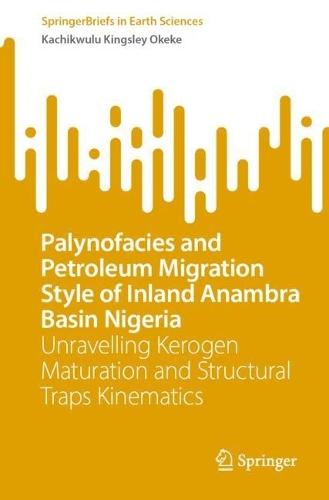 SpringerBriefs in Earth Sciences
Kachikwulu Kingsley Okeke

Palynofacies and Petroleum Migration Style of Inland Anambra Basin Nigeria
Unravelling Kerogen Maturation and Structural Traps Kinematics

Springer